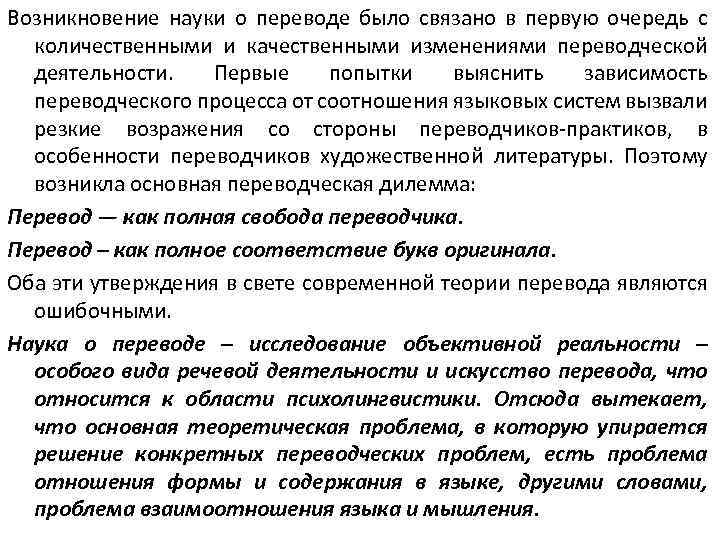 Возникновение науки о переводе было связано в первую очередь с количественными и качественными изменениями переводческой деятельности. Первые попытки выяснить зависимость переводческого процесса от соотношения языковых систем вызвали резкие возражения со стороны переводчиков-практиков, в особенности переводчиков художественной литературы. Поэтому возникла основная переводческая дилемма:

Перевод — как полная свобода переводчика.

Перевод – как полное соответствие букв оригинала.

Оба эти утверждения в свете современной теории перевода являются ошибочными.

Наука о переводе – исследование объективной реальности – особого вида речевой деятельности и искусство перевода, что относится к области психолингвистики. Отсюда вытекает, что основная теоретическая проблема, в которую упирается решение конкретных переводческих проблем, есть проблема отношения формы и содержания в языке, другими словами, проблема взаимоотношения языка и мышления.